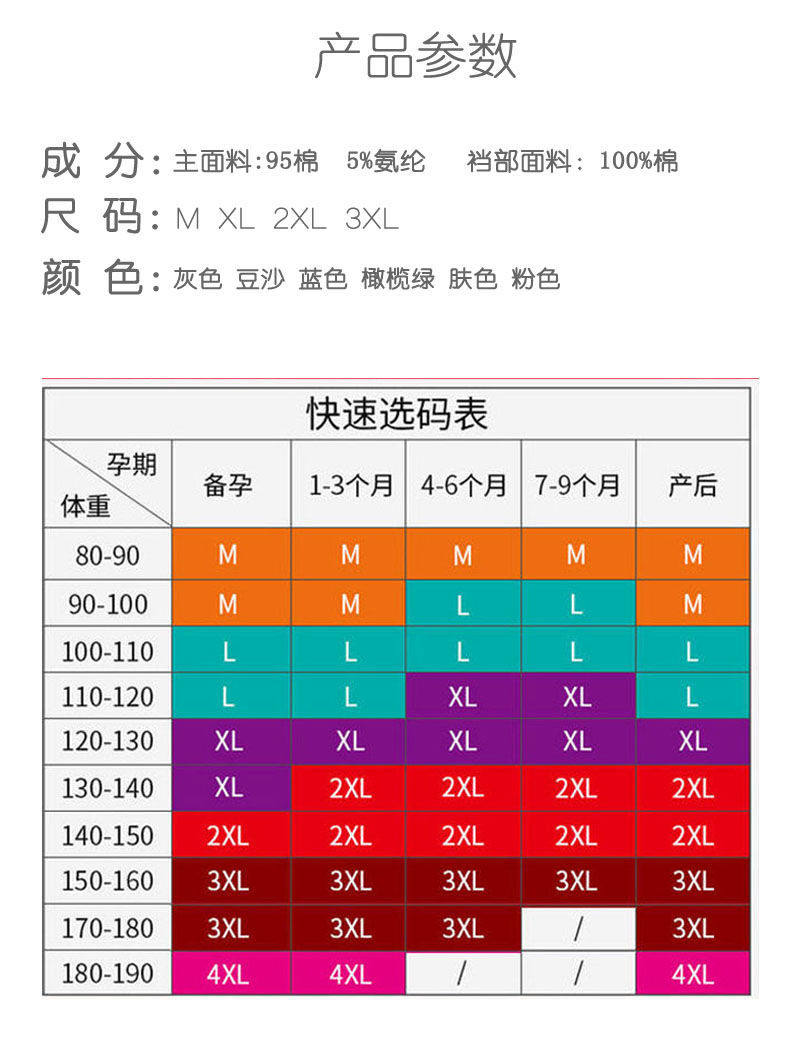 产品参数

成 分：主面料:95棉 5%氨纶 裆部面料：100%棉
尺 码：M XL 2XL 3XL
颜 色：灰色 豆沙 蓝色 橄榄绿 肤色 粉色

快速选码表

| 孕期 体重 | 备孕 | 1-3个月 | 4-6个月 | 7-9个月 | 产后 |
|---|---|---|---|---|---|
| 80-90 | M | M | M | M | M |
| 90-100 | M | M | L | L | M |
| 100-110 | L | L | L | L | L |
| 110-120 | L | L | XL | XL | L |
| 120-130 | XL | XL | XL | XL | XL |
| 130-140 | XL | 2XL | 2XL | 2XL | 2XL |
| 140-150 | 2XL | 2XL | 2XL | 2XL | 2XL |
| 150-160 | 3XL | 3XL | 3XL | 3XL | 3XL |
| 170-180 | 3XL | 3XL | 3XL | / | 3XL |
| 180-190 | 4XL | 4XL | / | / | 4XL |